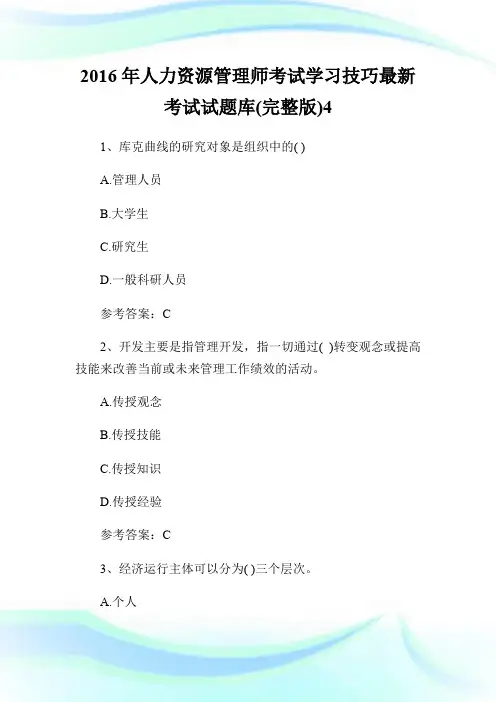 2016 年人力资源管理师考试学习技巧最新考试试题库(完整版)4

1、库克曲线的研究对象是组织中的( )

A.管理人员

B.大学生

C.研究生

D.一般科研人员

参考答案：C

2、开发主要是指管理开发，指一切通过( )转变观念或提高技能来改善当前或未来管理工作绩效的活动。

A.传授观念

B.传授技能

C.传授知识

D.传授经验

参考答案：C

3、经济运行主体可以分为( )三个层次。

A.个人